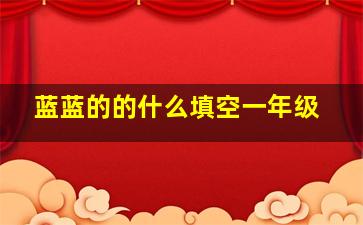 蓝蓝的的什么填空一年级